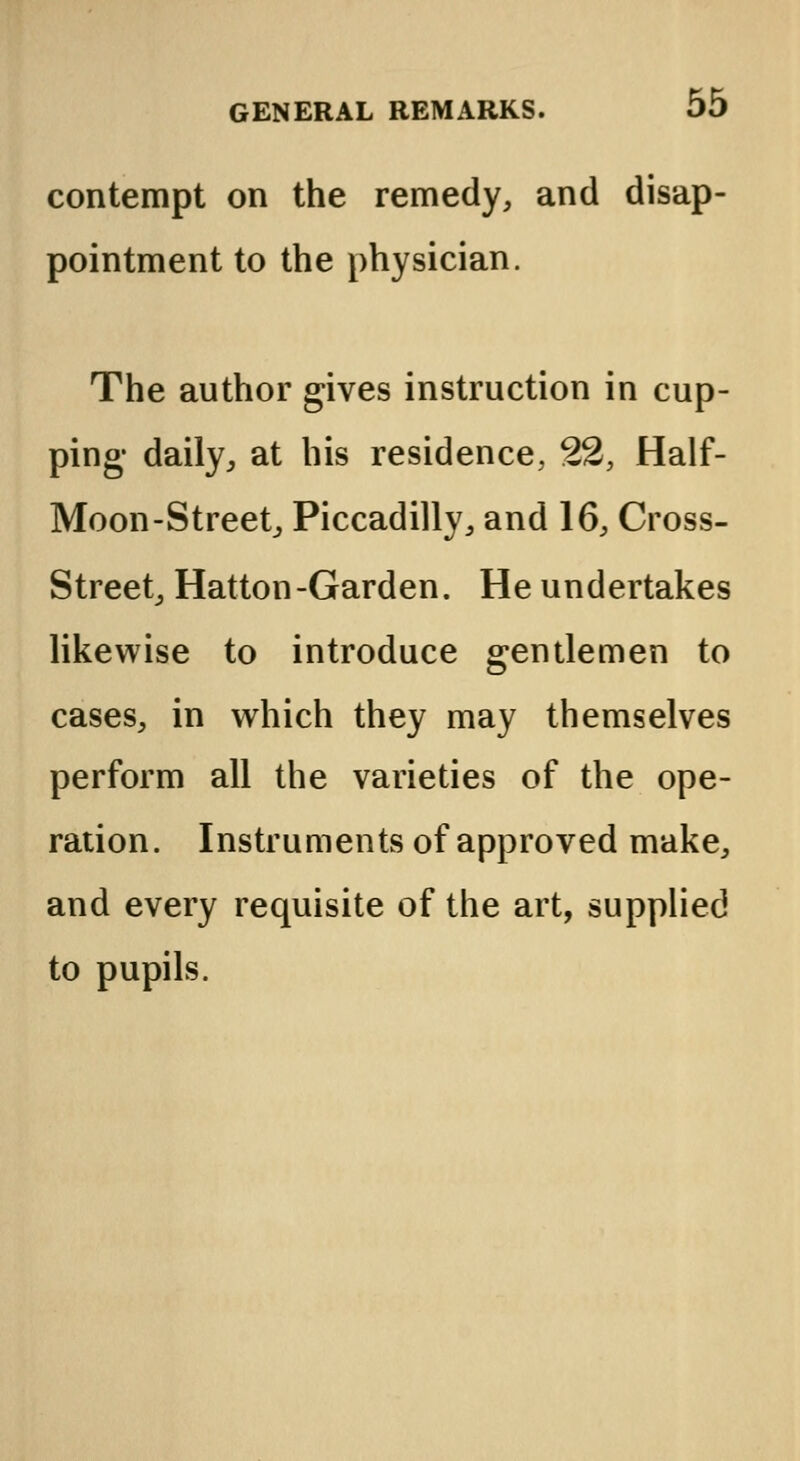 GENERAL REMARKS. 55

contempt on the remedy, and disappointment to the physician.

The author gives instruction in cupping daily, at his residence, 22, Half-Moon-Street, Piccadilly, and 16, Cross-Street, Hatton-Garden. He undertakes likewise to introduce gentlemen to cases, in which they may themselves perform all the varieties of the operation. Instruments of approved make, and every requisite of the art, supplied to pupils.